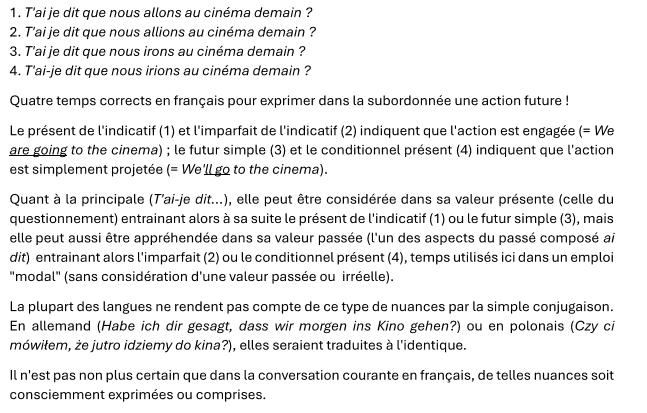 1. T'ai je dit que nous allons au cinéma demain ?
2. T'ai je dit que nous allions au cinéma demain ?
3. T'ai je dit que nous irons au cinéma demain ?
4. T'ai-je dit que nous irions au cinéma demain ?

Quatre temps corrects en français pour exprimer dans la subordonnée une action future !

Le présent de l'indicatif (1) et l'imparfait de l'indicatif (2) indiquent que l'action est engagée (= We are going to the cinema) ; le futur simple (3) et le conditionnel présent (4) indiquent que l'action est simplement projetée (= We'll go to the cinema).

Quant à la principale (T'ai-je dit...), elle peut être considérée dans sa valeur présente (celle du questionnement) entrainant alors à sa suite le présent de l'indicatif (1) ou le futur simple (3), mais elle peut aussi être appréhendée dans sa valeur passée (l'un des aspects du passé composé ai dit) entrainant alors l'imparfait (2) ou le conditionnel présent (4), temps utilisés ici dans un emploi "modal" (sans considération d'une valeur passée ou irréelle).

La plupart des langues ne rendent pas compte de ce type de nuances par la simple conjugaison. En allemand (Habe ich dir gesagt, dass wir morgen ins Kino gehen?) ou en polonais (Czy ci mówiłem, że jutro idziemy do kina?), elles seraient traduites à l'identique.

Il n'est pas non plus certain que dans la conversation courante en français, de telles nuances soit consciemment exprimées ou comprises.